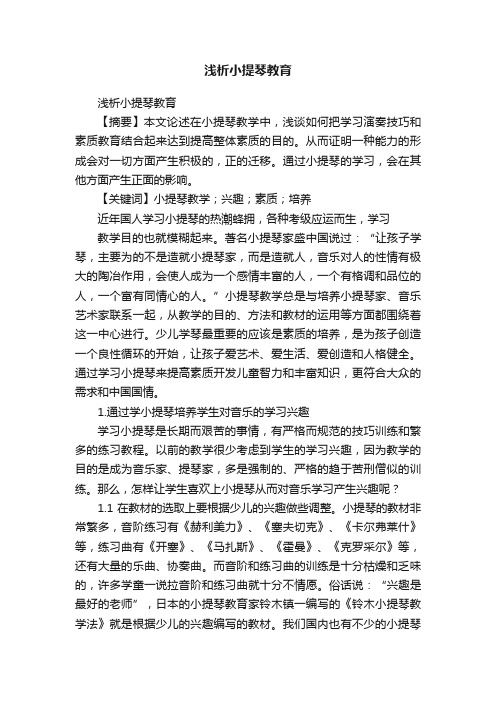 浅析小提琴教育

浅析小提琴教育

【摘要】本文论述在小提琴教学中，浅谈如何把学习演奏技巧和素质教育结合起来达到提高整体素质的目的。从而证明一种能力的形成会对一切方面产生积极的，正的迁移。通过小提琴的学习，会在其他方面产生正面的影响。

【关键词】小提琴教学；兴趣；素质；培养

近年国人学习小提琴的热潮蜂拥，各种考级应运而生，学习

教学目的也就模糊起来。著名小提琴家盛中国说过：“让孩子学琴，主要为的不是造就小提琴家，而是造就人，音乐对人的性情有极大的陶冶作用，会使人成为一个感情丰富的人，一个有格调和品位的人，一个富有同情心的人。”小提琴教学总是与培养小提琴家、音乐艺术家联系一起，从教学的目的、方法和教材的运用等方面都围绕着这一中心进行。少儿学琴最重要的应该是素质的培养，是为孩子创造一个良性循环的开始，让孩子爱艺术、爱生活、爱创造和人格健全。通过学习小提琴来提高素质开发儿童智力和丰富知识，更符合大众的需求和中国国情。

1.通过学小提琴培养学生对音乐的学习兴趣

学习小提琴是长期而艰苦的事情，有严格而规范的技巧训练和繁多的练习教程。以前的教学很少考虑到学生的学习兴趣，因为教学的目的是成为音乐家、提琴家，多是强制的、严格的趋于苦刑僧似的训练。那么，怎样让学生喜欢上小提琴从而对音乐学习产生兴趣呢？

1.1 在教材的选取上要根据少儿的兴趣做些调整。小提琴的教材非常繁多，音阶练习有《赫利美力》、《塞夫切克》、《卡尔弗莱什》等，练习曲有《开塞》、《马扎斯》、《霍曼》、《克罗采尔》等，还有大量的乐曲、协奏曲。而音阶和练习曲的训练是十分枯燥和乏味的，许多学童一说拉音阶和练习曲就十分不情愿。俗话说：“兴趣是最好的老师”，日本的小提琴教育家铃木镇一编写的《铃木小提琴教学法》就是根据少儿的兴趣编写的教材。我们国内也有不少的小提琴